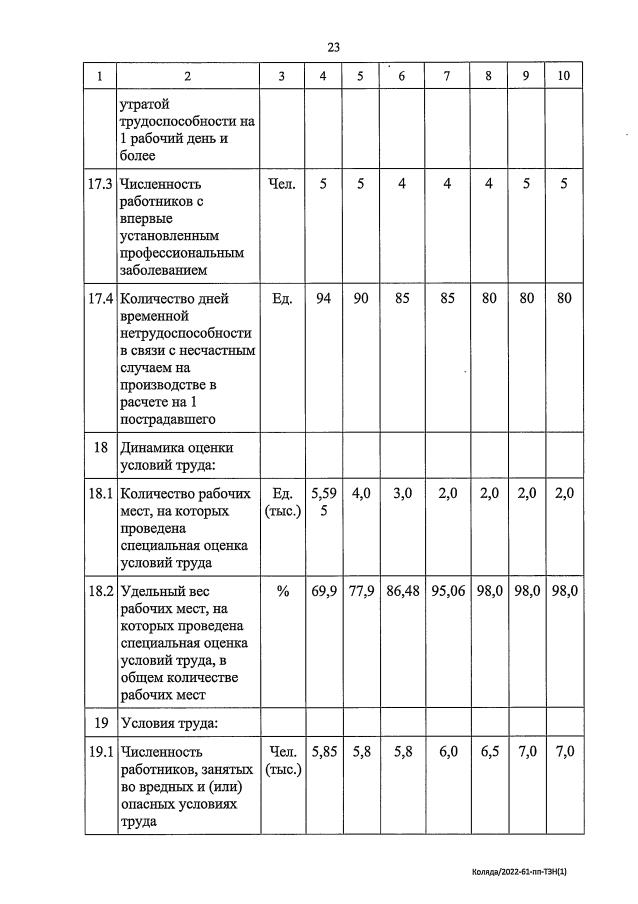 23

| 1 | 2 | 3 | 4 | 5 | 6 | 7 | 8 | 9 | 10 |
|---|---|---|---|---|---|---|---|---|---|
| | утратой трудоспособности на 1 рабочий день и более | | | | | | | | |
| 17.3 | Численность работников с впервые установленным профессиональным заболеванием | Чел. | 5 | 5 | 4 | 4 | 4 | 5 | 5 |
| 17.4 | Количество дней временной нетрудоспособности в связи с несчастным случаем на производстве в расчете на 1 пострадавшего | Ед. | 94 | 90 | 85 | 85 | 80 | 80 | 80 |
| 18 | Динамика оценки условий труда: | | | | | | | | |
| 18.1 | Количество рабочих мест, на которых проведена специальная оценка условий труда | Ед. (тыс.) | 5,595 | 4,0 | 3,0 | 2,0 | 2,0 | 2,0 | 2,0 |
| 18.2 | Удельный вес рабочих мест, на которых проведена специальная оценка условий труда, в общем количестве рабочих мест | % | 69,9 | 77,9 | 86,48 | 95,06 | 98,0 | 98,0 | 98,0 |
| 19 | Условия труда: | | | | | | | | |
| 19.1 | Численность работников, занятых во вредных и (или) опасных условиях труда | Чел. (тыс.) | 5,85 | 5,8 | 5,8 | 6,0 | 6,5 | 7,0 | 7,0 |

Коляда/2022-61-пп-ТЗН(1)